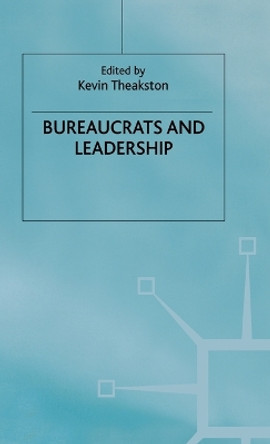 Edited by
Kevin Theakston

BUREAUCRATS AND LEADERSHIP